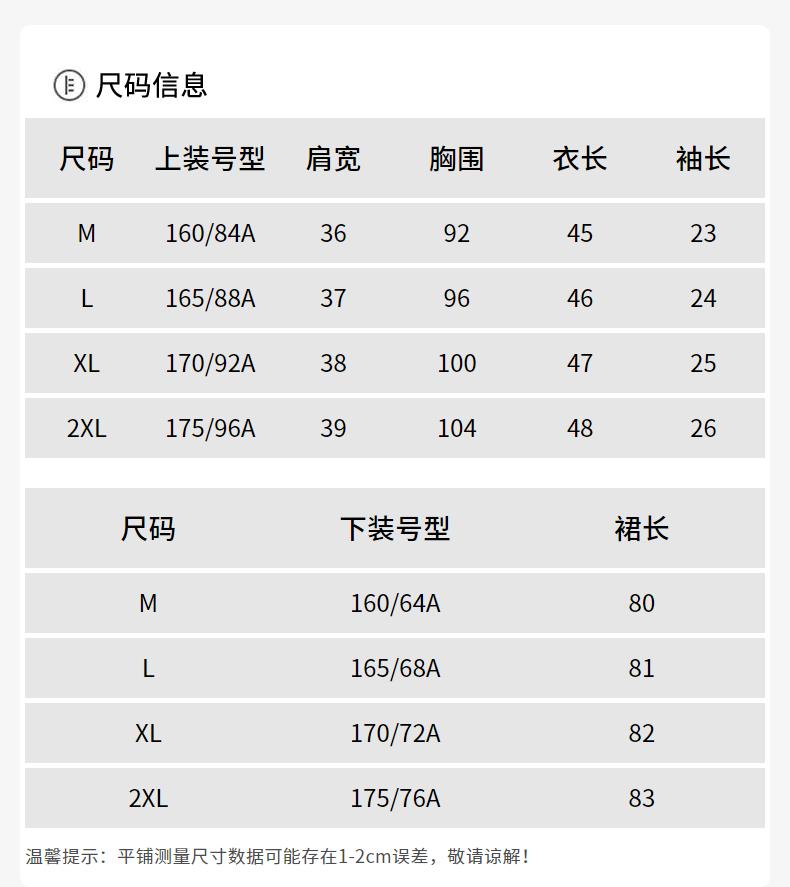 尺码信息

| 尺码 | 上装号型 | 肩宽 | 胸围 | 衣长 | 袖长 |
|---|---|---|---|---|---|
| M | 160/84A | 36 | 92 | 45 | 23 |
| L | 165/88A | 37 | 96 | 46 | 24 |
| XL | 170/92A | 38 | 100 | 47 | 25 |
| 2XL | 175/96A | 39 | 104 | 48 | 26 |

| 尺码 | 下装号型 | 裙长 |
|---|---|---|
| M | 160/64A | 80 |
| L | 165/68A | 81 |
| XL | 170/72A | 82 |
| 2XL | 175/76A | 83 |

温馨提示：平铺测量尺寸数据可能存在1-2cm误差，敬请谅解！